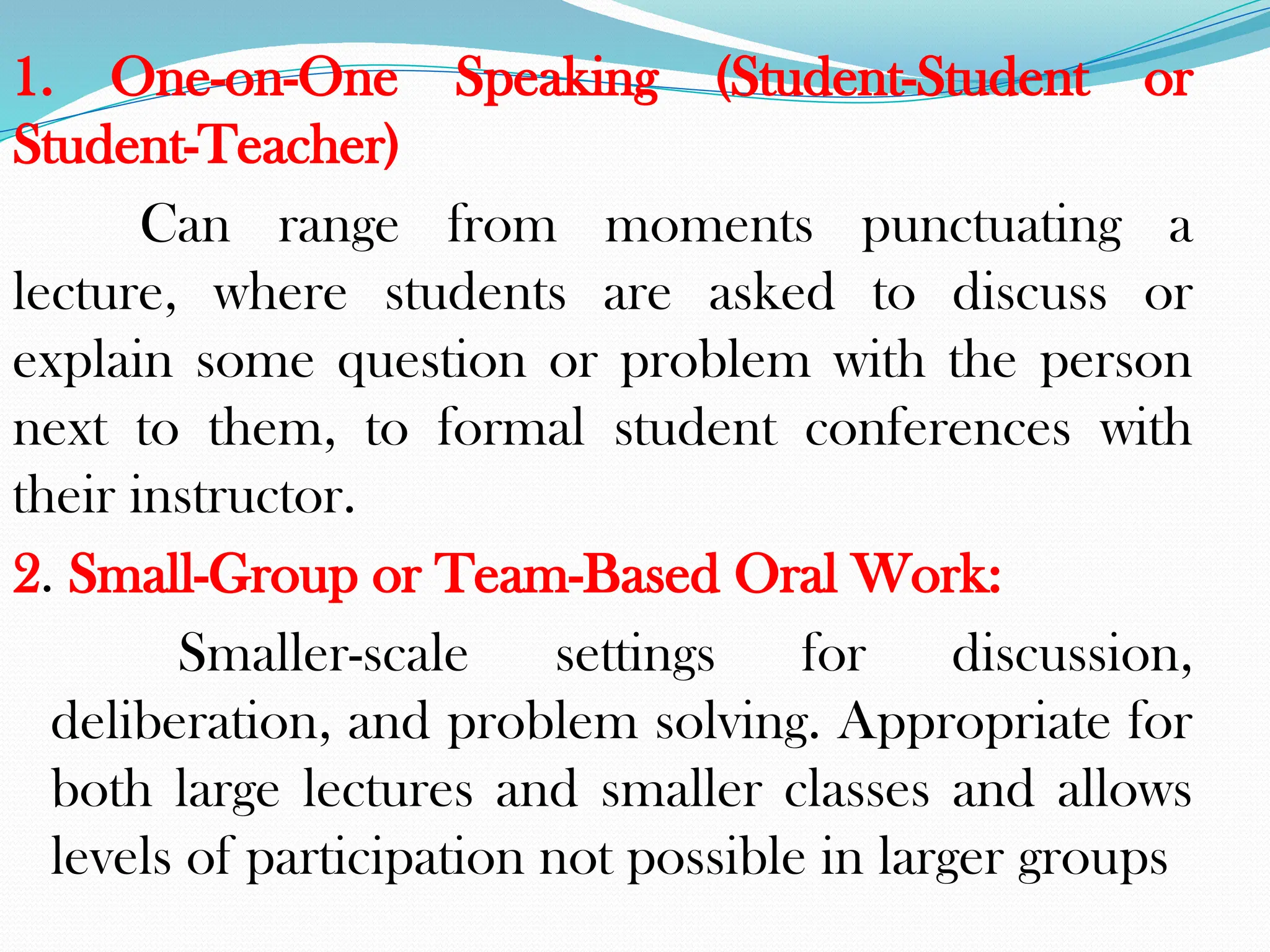 1. One-on-One Speaking (Student-Student or Student-Teacher)

Can range from moments punctuating a lecture, where students are asked to discuss or explain some question or problem with the person next to them, to formal student conferences with their instructor.

2. Small-Group or Team-Based Oral Work:

Smaller-scale settings for discussion, deliberation, and problem solving. Appropriate for both large lectures and smaller classes and allows levels of participation not possible in larger groups